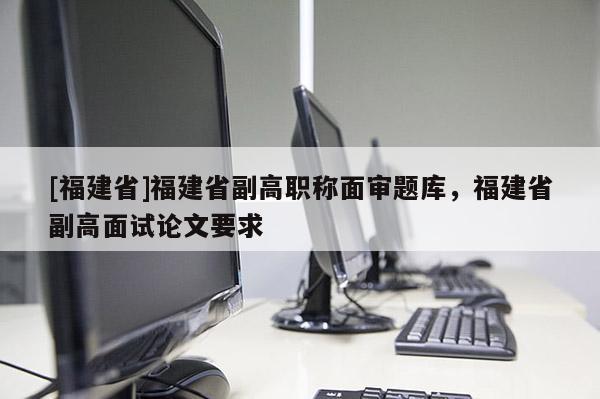 [福建省]福建省副高职称面审题库，福建省副高面试论文要求